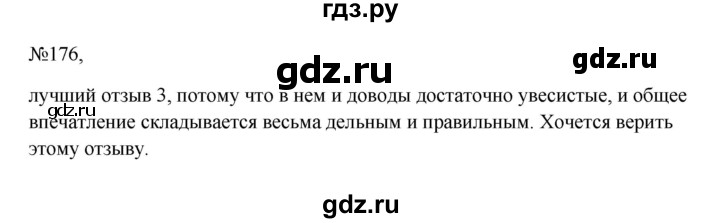 гдз.ру

№176,

gdz.ru

gdz.ru

лучший отзыв 3, потому что в нем и доводы достаточно увесистые, и общее впечатление складывается весьма дельным и правильным. Хочется верить этому отзыву.

gdz.ru

gdz.ru